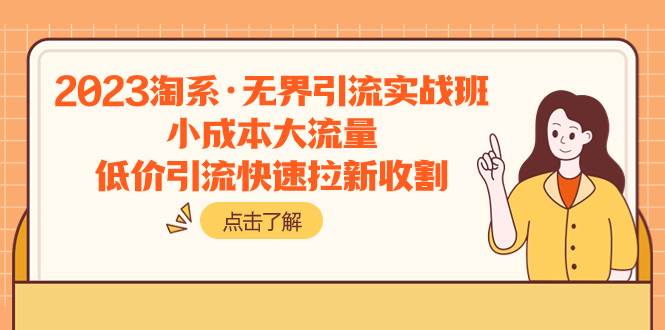 2023淘系·无界引流实战班
小成本大流量
低价引流快速拉新收割

点击了解